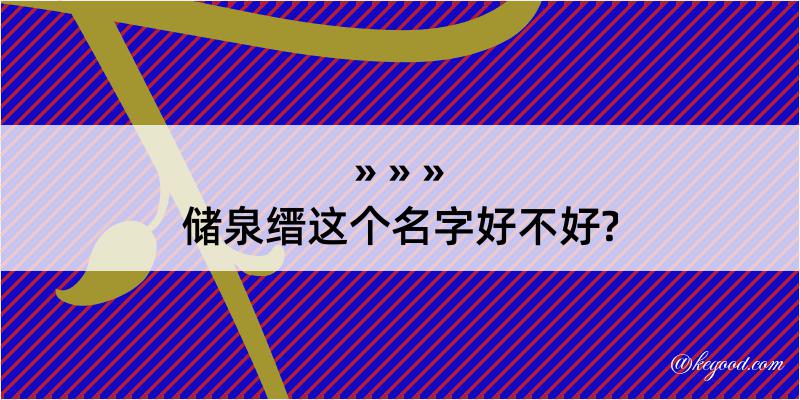 » » »
储泉缙这个名字好不好?

@kegood.com